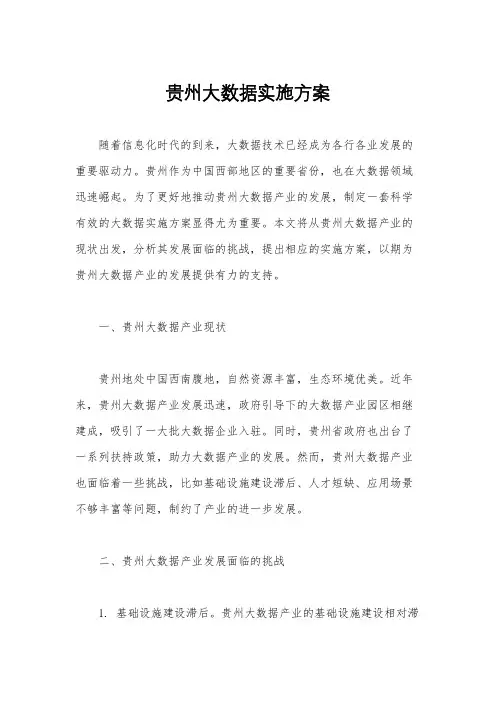 贵州大数据实施方案

随着信息化时代的到来，大数据技术已经成为各行各业发展的重要驱动力。贵州作为中国西部地区的重要省份，也在大数据领域迅速崛起。为了更好地推动贵州大数据产业的发展，制定一套科学有效的大数据实施方案显得尤为重要。本文将从贵州大数据产业的现状出发，分析其发展面临的挑战，提出相应的实施方案，以期为贵州大数据产业的发展提供有力的支持。

一、贵州大数据产业现状

贵州地处中国西南腹地，自然资源丰富，生态环境优美。近年来，贵州大数据产业发展迅速，政府引导下的大数据产业园区相继建成，吸引了一大批大数据企业入驻。同时，贵州省政府也出台了一系列扶持政策，助力大数据产业的发展。然而，贵州大数据产业也面临着一些挑战，比如基础设施建设滞后、人才短缺、应用场景不够丰富等问题，制约了产业的进一步发展。

二、贵州大数据产业发展面临的挑战

1. 基础设施建设滞后。贵州大数据产业的基础设施建设相对滞